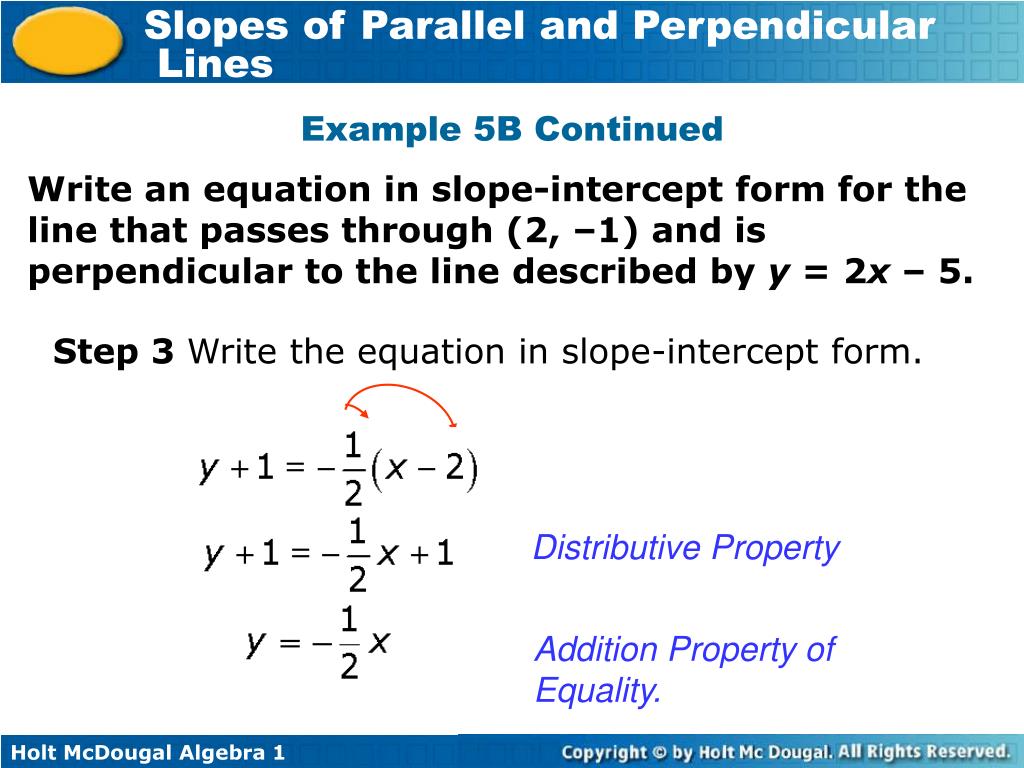 Slopes of Parallel and Perpendicular Lines

Example 5B Continued

Write an equation in slope-intercept form for the line that passes through (2, –1) and is perpendicular to the line described by $y = 2x – 5$.

Step 3 Write the equation in slope-intercept form.

$y + 1 = -\frac{1}{2}(x - 2)$

$y + 1 = -\frac{1}{2}x + 1$

Distributive Property

$y = -\frac{1}{2}x$

Addition Property of Equality.

Holt McDougal Algebra 1

Copyright © by Holt Mc Dougal. All Rights Reserved.